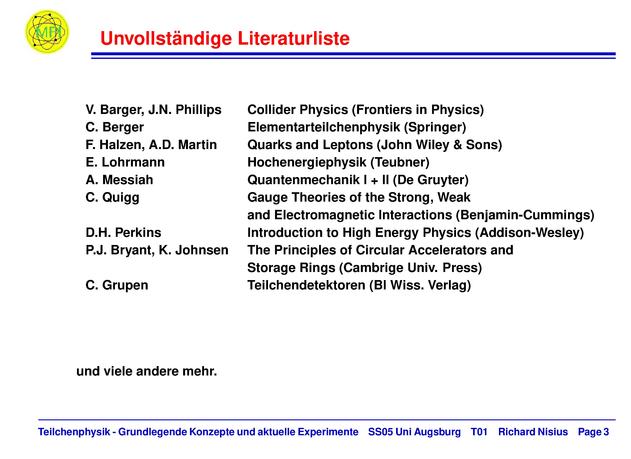 MPI

Unvollständige Literaturliste

| | |
|---|---|
| V. Barger, J.N. Phillips | Collider Physics (Frontiers in Physics) |
| C. Berger | Elementarteilchenphysik (Springer) |
| F. Halzen, A.D. Martin | Quarks and Leptons (John Wiley & Sons) |
| E. Lohrmann | Hochenergiephysik (Teubner) |
| A. Messiah | Quantenmechanik I + II (De Gruyter) |
| C. Quigg | Gauge Theories of the Strong, Weak and Electromagnetic Interactions (Benjamin-Cummings) |
| D.H. Perkins | Introduction to High Energy Physics (Addison-Wesley) |
| P.J. Bryant, K. Johnsen | The Principles of Circular Accelerators and Storage Rings (Cambrige Univ. Press) |
| C. Grupen | Teilchendetektoren (BI Wiss. Verlag) |

und viele andere mehr.

Teilchenphysik - Grundlegende Konzepte und aktuelle Experimente SS05 Uni Augsburg T01 Richard Nisius Page 3